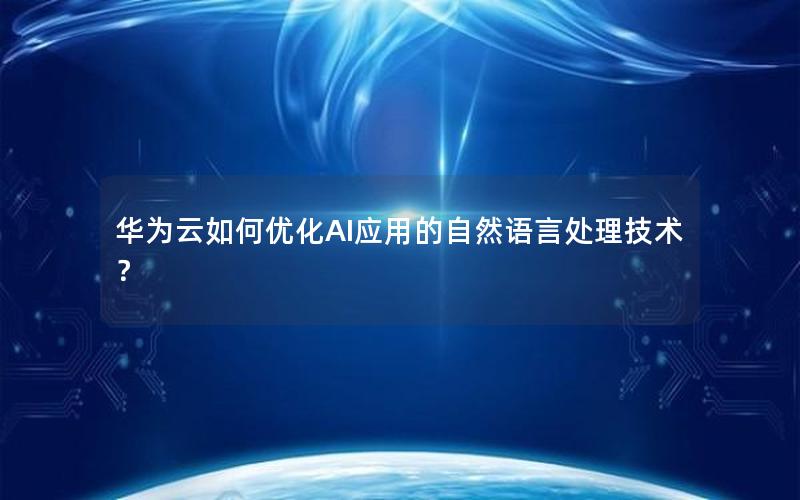 华为云如何优化AI应用的自然语言处理技术？